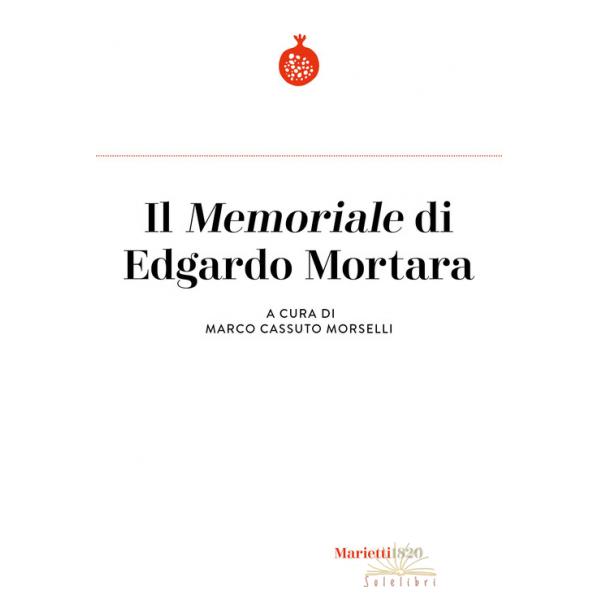 Il Memoriale di
Edgardo Mortara

A CURA DI
MARCO CASSUTO MORSELLI

Marietti1820
Solelibri